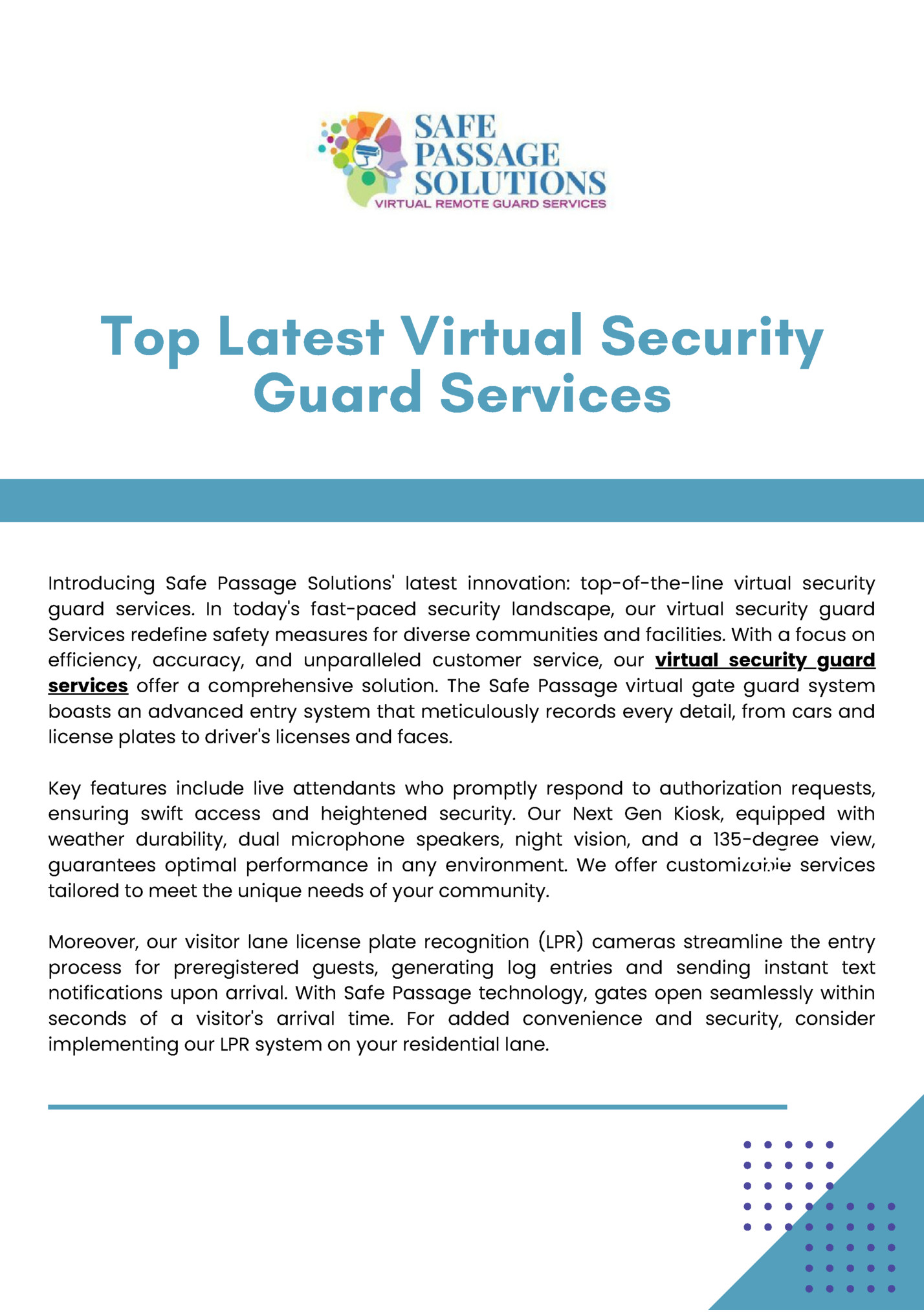 SAFE PASSAGE SOLUTIONS
VIRTUAL REMOTE GUARD SERVICES

Top Latest Virtual Security Guard Services

Introducing Safe Passage Solutions' latest innovation: top-of-the-line virtual security guard services. In today's fast-paced security landscape, our virtual security guard Services redefine safety measures for diverse communities and facilities. With a focus on efficiency, accuracy, and unparalleled customer service, our virtual security guard services offer a comprehensive solution. The Safe Passage virtual gate guard system boasts an advanced entry system that meticulously records every detail, from cars and license plates to driver's licenses and faces.

Key features include live attendants who promptly respond to authorization requests, ensuring swift access and heightened security. Our Next Gen Kiosk, equipped with weather durability, dual microphone speakers, night vision, and a 135-degree view, guarantees optimal performance in any environment. We offer customizable services tailored to meet the unique needs of your community.

Moreover, our visitor lane license plate recognition (LPR) cameras streamline the entry process for preregistered guests, generating log entries and sending instant text notifications upon arrival. With Safe Passage technology, gates open seamlessly within seconds of a visitor's arrival time. For added convenience and security, consider implementing our LPR system on your residential lane.